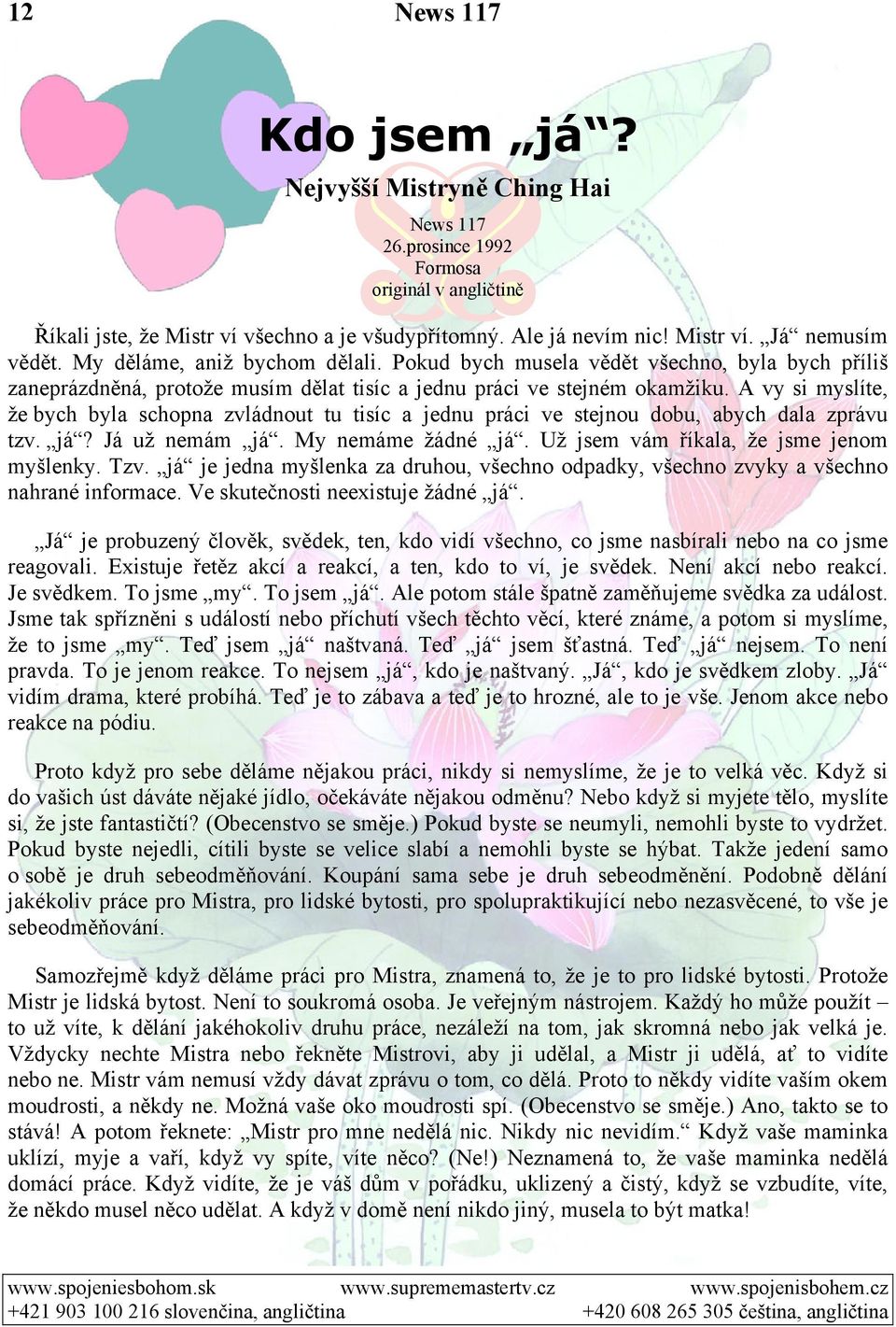 12 News 117

Kdo jsem „já“?

Nejvyšší Mistryně Ching Hai

News 117
26.prosince 1992
Formosa
originál v angličtině

Říkali jste, že Mistr ví všechno a je všudypřítomný. Ale já nevím nic! Mistr ví. „Já“ nemusím vědět. My děláme, aniž bychom dělali. Pokud bych musela vědět všechno, byla bych příliš zaneprázdněná, protože musím dělat tisíc a jednu práci ve stejném okamžiku. A vy si myslíte, že bych byla schopna zvládnout tu tisíc a jednu práci ve stejnou dobu, abych dala zprávu tzv. „já“? Já už nemám „já“. My nemáme žádné „já“. Už jsem vám říkala, že jsme jenom myšlenky. Tzv. „já“ je jedna myšlenka za druhou, všechno odpadky, všechno zvyky a všechno nahrané informace. Ve skutečnosti neexistuje žádné „já“.

„Já“ je probuzený člověk, svědek, ten, kdo vidí všechno, co jsme nasbírali nebo na co jsme reagovali. Existuje řetěz akcí a reakcí, a ten, kdo to ví, je svědek. Není akcí nebo reakcí. Je svědkem. To jsme „my“. To jsem „já“. Ale potom stále špatně zaměňujeme svědka za událost. Jsme tak spřízněni s událostí nebo příchutí všech těchto věcí, které známe, a potom si myslíme, že to jsme „my“. Teď jsem „já“ naštvaná. Teď „já“ jsem šťastná. Teď „já“ nejsem. To není pravda. To je jenom reakce. To nejsem „já“, kdo je naštvaný. „Já“, kdo je svědkem zloby. „Já“ vidím drama, které probíhá. Teď je to zábava a teď je to hrozné, ale to je vše. Jenom akce nebo reakce na pódiu.

Proto když pro sebe děláme nějakou práci, nikdy si nemyslíme, že je to velká věc. Když si do vašich úst dáváte nějaké jídlo, očekáváte nějakou odměnu? Nebo když si myjete tělo, myslíte si, že jste fantastičtí? (Obecenstvo se směje.) Pokud byste se neumyli, nemohli byste to vydržet. Pokud byste nejedli, cítili byste se velice slabí a nemohli byste se hýbat. Takže jedení samo o sobě je druh sebeodměňování. Koupání sama sebe je druh sebeodměnění. Podobně dělání jakékoliv práce pro Mistra, pro lidské bytosti, pro spolupraktikující nebo nezasvěcené, to vše je sebeodměňování.

Samozřejmě když děláme práci pro Mistra, znamená to, že je to pro lidské bytosti. Protože Mistr je lidská bytost. Není to soukromá osoba. Je veřejným nástrojem. Každý ho může použít – to už víte, k dělání jakéhokoliv druhu práce, nezáleží na tom, jak skromná nebo jak velká je. Vždycky nechte Mistra nebo řekněte Mistrovi, aby ji udělal, a Mistr ji udělá, ať to vidíte nebo ne. Mistr vám nemusí vždy dávat zprávu o tom, co dělá. Proto to někdy vidíte vaším okem moudrosti, a někdy ne. Možná vaše oko moudrosti spí. (Obecenstvo se směje.) Ano, takto se to stává! A potom řeknete: „Mistr pro mne nedělá nic. Nikdy nic nevidím.“ Když vaše maminka uklízí, myje a vaří, když vy spíte, víte něco? (Ne!) Neznamená to, že vaše maminka nedělá domácí práce. Když vidíte, že je váš dům v pořádku, uklizený a čistý, když se vzbudíte, víte, že někdo musel něco udělat. A když v domě není nikdo jiný, musela to být matka!

www.spojeniesbohom.sk
+421 903 100 216 slovenčina, angličtina
www.suprememastertv.cz
www.spojenisbohem.cz
+420 608 265 305 čeština, angličtina